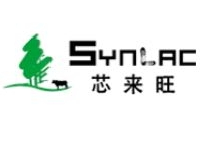 SYNLAC
芯来旺